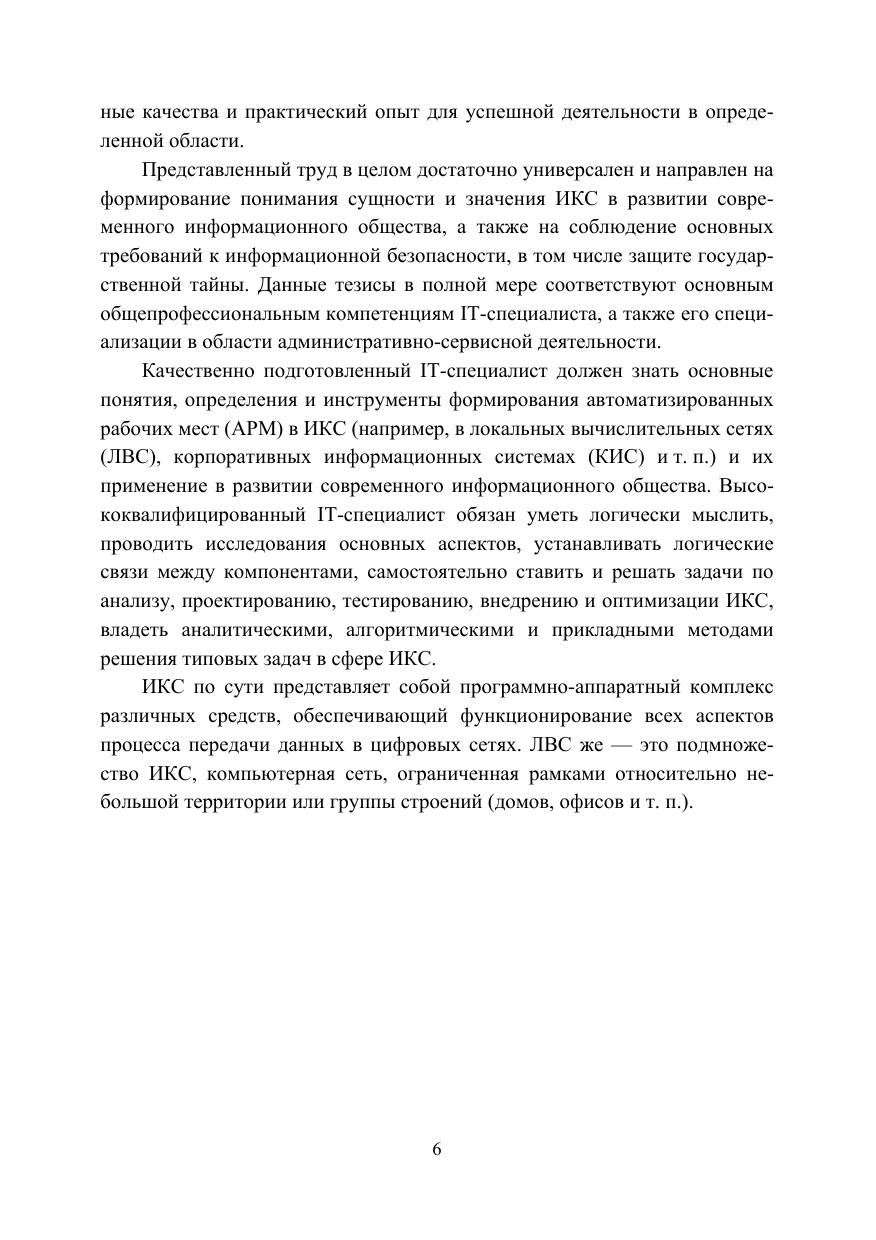 ные качества и практический опыт для успешной деятельности в определенной области.

Представленный труд в целом достаточно универсален и направлен на формирование понимания сущности и значения ИКС в развитии современного информационного общества, а также на соблюдение основных требований к информационной безопасности, в том числе защите государственной тайны. Данные тезисы в полной мере соответствуют основным общепрофессиональным компетенциям IT-специалиста, а также его специализации в области административно-сервисной деятельности.

Качественно подготовленный IT-специалист должен знать основные понятия, определения и инструменты формирования автоматизированных рабочих мест (АРМ) в ИКС (например, в локальных вычислительных сетях (ЛВС), корпоративных информационных системах (КИС) и т. п.) и их применение в развитии современного информационного общества. Высококвалифицированный IT-специалист обязан уметь логически мыслить, проводить исследования основных аспектов, устанавливать логические связи между компонентами, самостоятельно ставить и решать задачи по анализу, проектированию, тестированию, внедрению и оптимизации ИКС, владеть аналитическими, алгоритмическими и прикладными методами решения типовых задач в сфере ИКС.

ИКС по сути представляет собой программно-аппаратный комплекс различных средств, обеспечивающий функционирование всех аспектов процесса передачи данных в цифровых сетях. ЛВС же — это подмножество ИКС, компьютерная сеть, ограниченная рамками относительно небольшой территории или группы строений (домов, офисов и т. п.).

6